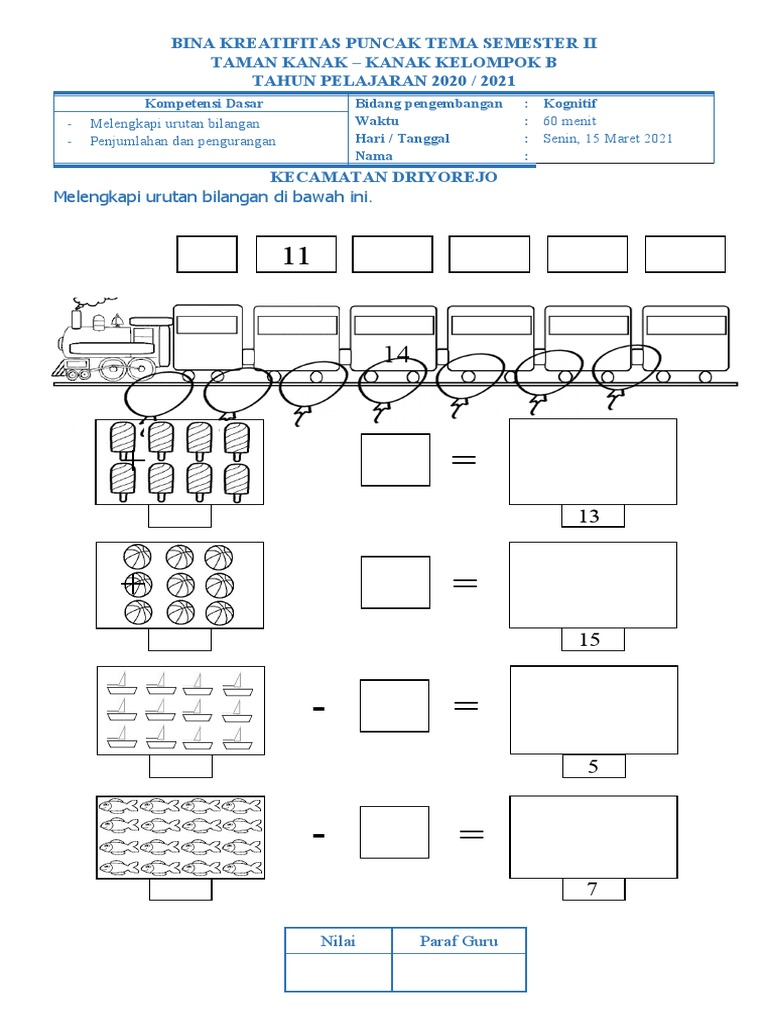 BINA KREATIFITAS PUNCAK TEMA SEMESTER II
TAMAN KANAK – KANAK KELOMPOK B
TAHUN PELAJARAN 2020 / 2021

| Kompetensi Dasar | Bidang pengembangan | : | Kognitif |
|---|---|---|---|
| - Melengkapi urutan bilangan | Waktu | : | 60 menit |
| - Penjumlahan dan pengurangan | Hari / Tanggal | : | Senin, 15 Maret 2021 |
| | Nama | : | |

KECAMATAN DRIYOREJO

Melengkapi urutan bilangan di bawah ini.

11

14

+ =

13

+ =

15

- =

5

- =

7

| Nilai | Paraf Guru |
|---|---|
| | |